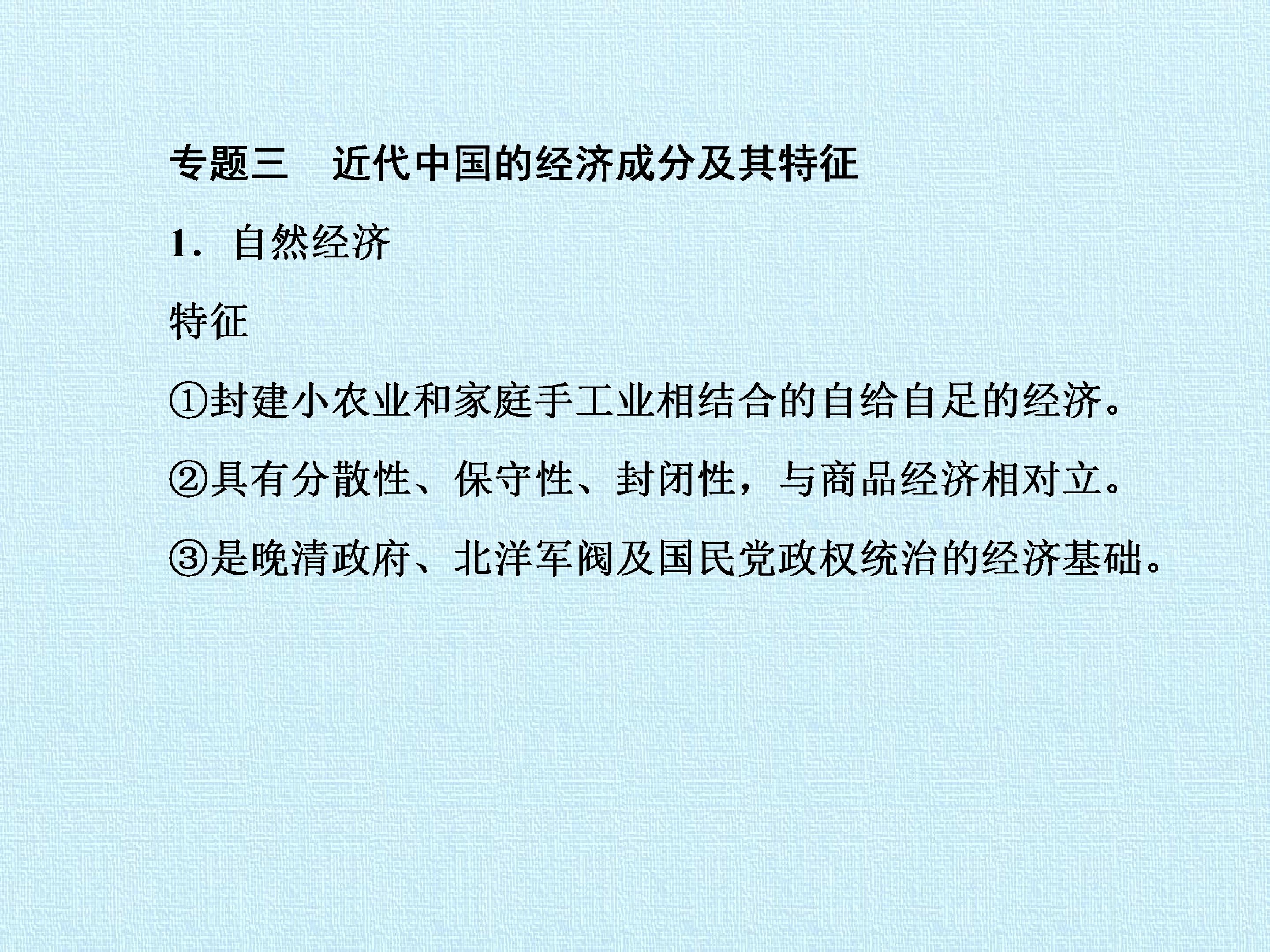 专题三 近代中国的经济成分及其特征

1．自然经济

特征

①封建小农业和家庭手工业相结合的自给自足的经济。

②具有分散性、保守性、封闭性，与商品经济相对立。

③是晚清政府、北洋军阀及国民党政权统治的经济基础。